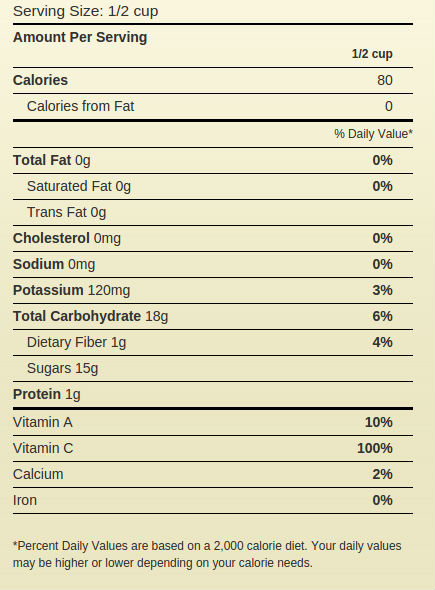 Serving Size: 1/2 cup

| Amount Per Serving | |
|---|---|
| | 1/2 cup |
| Calories | 80 |
| Calories from Fat | 0 |
| | % Daily Value* |
| Total Fat 0g | 0% |
| Saturated Fat 0g | 0% |
| Trans Fat 0g | |
| Cholesterol 0mg | 0% |
| Sodium 0mg | 0% |
| Potassium 120mg | 3% |
| Total Carbohydrate 18g | 6% |
| Dietary Fiber 1g | 4% |
| Sugars 15g | |
| Protein 1g | |
| Vitamin A | 10% |
| Vitamin C | 100% |
| Calcium | 2% |
| Iron | 0% |

*Percent Daily Values are based on a 2,000 calorie diet. Your daily values may be higher or lower depending on your calorie needs.